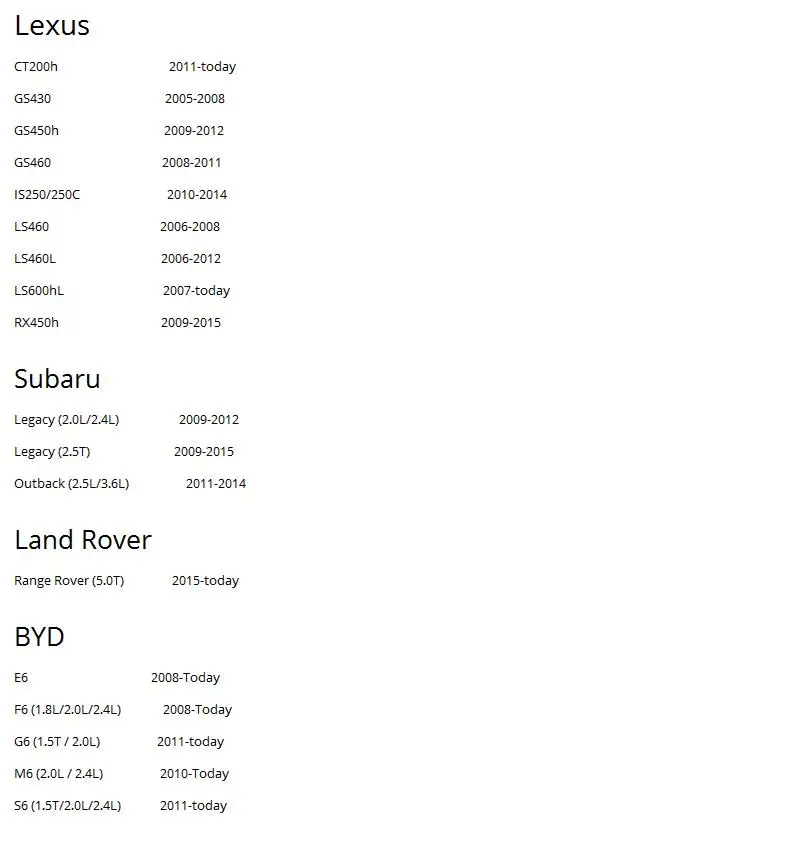 Lexus

CT200h 2011-today

GS430 2005-2008

GS450h 2009-2012

GS460 2008-2011

IS250/250C 2010-2014

LS460 2006-2008

LS460L 2006-2012

LS600hL 2007-today

RX450h 2009-2015

Subaru

Legacy (2.0L/2.4L) 2009-2012

Legacy (2.5T) 2009-2015

Outback (2.5L/3.6L) 2011-2014

Land Rover

Range Rover (5.0T) 2015-today

BYD

E6 2008-Today

F6 (1.8L/2.0L/2.4L) 2008-Today

G6 (1.5T / 2.0L) 2011-today

M6 (2.0L / 2.4L) 2010-Today

S6 (1.5T/2.0L/2.4L) 2011-today